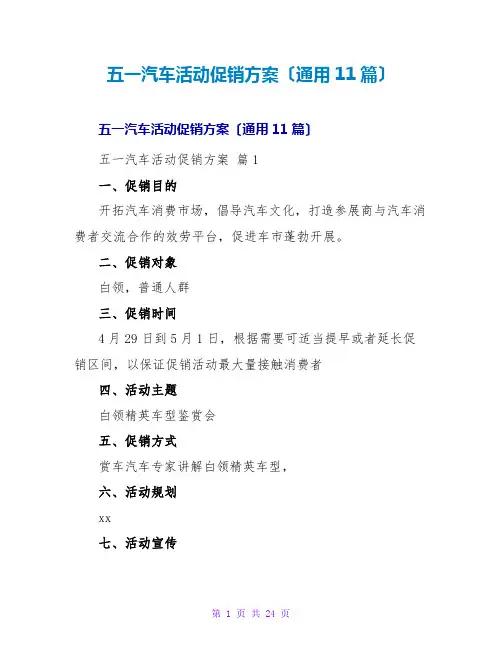 五一汽车活动促销方案〔通用11篇〕

五一汽车活动促销方案〔通用11篇〕

五一汽车活动促销方案 篇1

一、促销目的

开拓汽车消费市场，倡导汽车文化，打造参展商与汽车消费者交流合作的效劳平台，促进车市蓬勃开展。

二、促销对象

白领，普通人群

三、促销时间

4月29日到5月1日，根据需要可适当提早或者延长促销区间，以保证促销活动最大量接触消费者

四、活动主题

白领精英车型鉴赏会

五、促销方式

赏车汽车专家讲解白领精英车型，

六、活动规划

xx

七、活动宣传

第1页 共24页